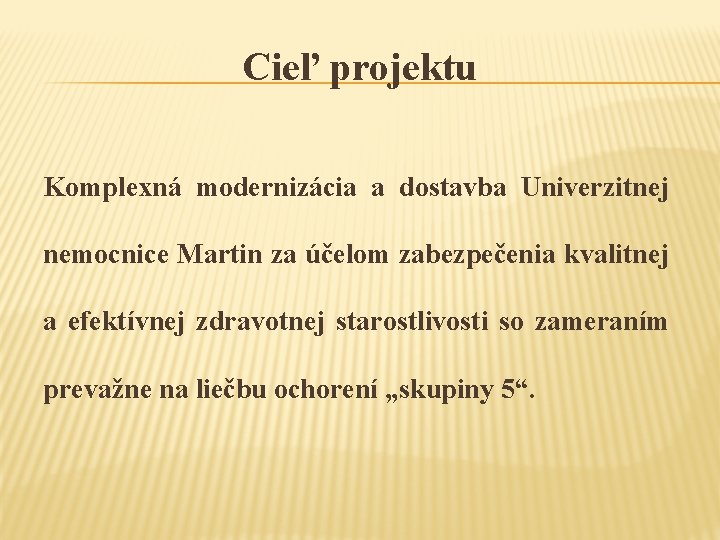 Cieľ projektu

Komplexná modernizácia a dostavba Univerzitnej nemocnice Martin za účelom zabezpečenia kvalitnej a efektívnej zdravotnej starostlivosti so zameraním prevažne na liečbu ochorení „skupiny 5“.